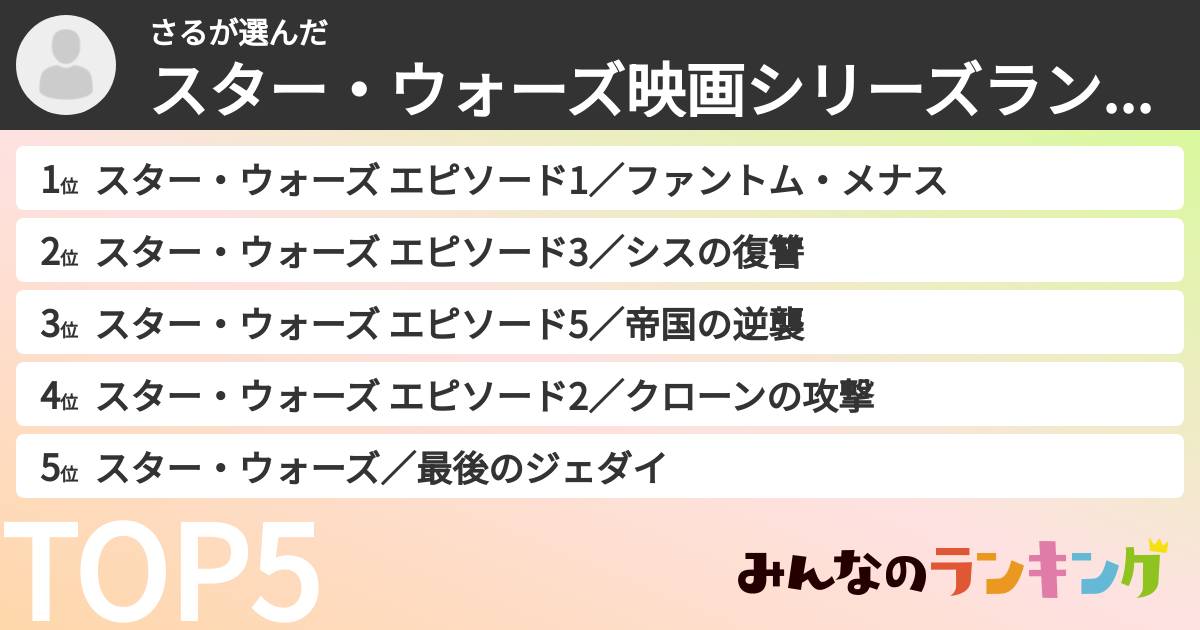 さるが選んだ
スター・ウォーズ映画シリーズラン...

1位 スター・ウォーズ エピソード1／ファントム・メナス
2位 スター・ウォーズ エピソード3／シスの復讐
3位 スター・ウォーズ エピソード5／帝国の逆襲
4位 スター・ウォーズ エピソード2／クローンの攻撃
5位 スター・ウォーズ／最後のジェダイ

TOP5

みんなのランキング